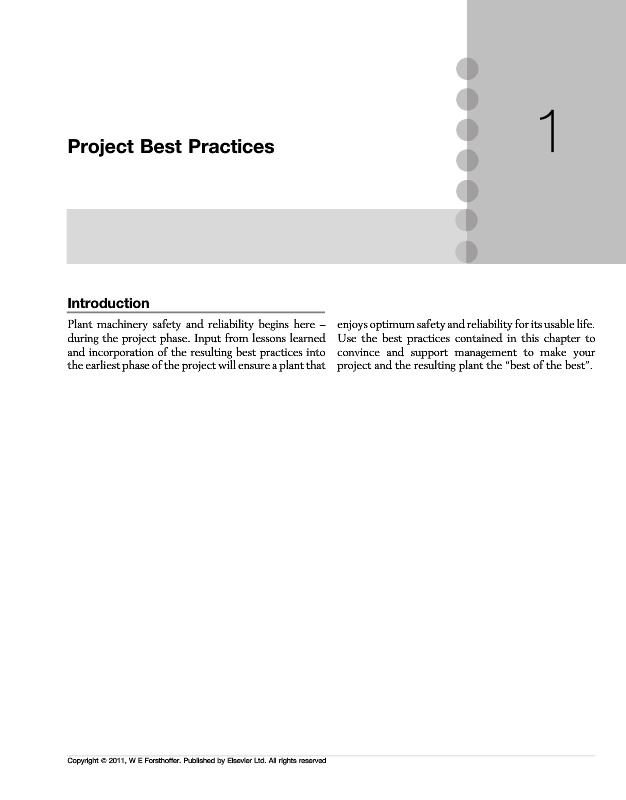 Project Best Practices

1

Introduction

Plant machinery safety and reliability begins here – during the project phase. Input from lessons learned and incorporation of the resulting best practices into the earliest phase of the project will ensure a plant that enjoys optimum safety and reliability for its usable life. Use the best practices contained in this chapter to convince and support management to make your project and the resulting plant the "best of the best".

Copyright © 2011, W E Forsthoffer. Published by Elsevier Ltd. All rights reserved